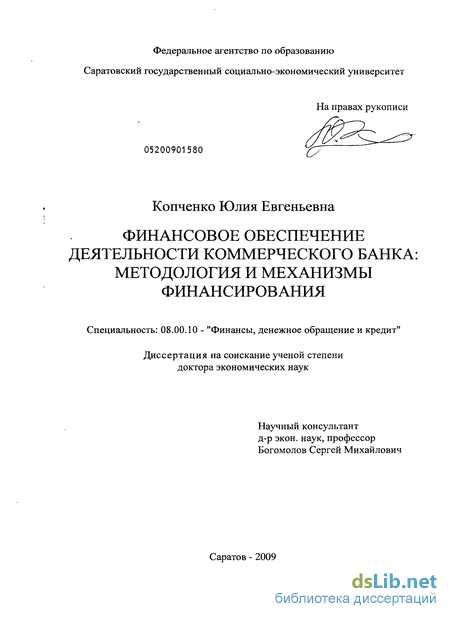 Федеральное агентство по образованию

Саратовский государственный социально-экономический университет

На правах рукописи

05200901580

Копченко Юлия Евгеньевна

ФИНАНСОВОЕ ОБЕСПЕЧЕНИЕ ДЕЯТЕЛЬНОСТИ КОММЕРЧЕСКОГО БАНКА: МЕТОДОЛОГИЯ И МЕХАНИЗМЫ ФИНАНСИРОВАНИЯ

Специальность: 08.00.10 - "Финансы, денежное обращение и кредит"

Диссертация на соискание ученой степени доктора экономических наук

Научный консультант
д-р экон. наук, профессор
Богомолов Сергей Михайлович

Саратов - 2009

dsLib.net
библиотека диссертаций